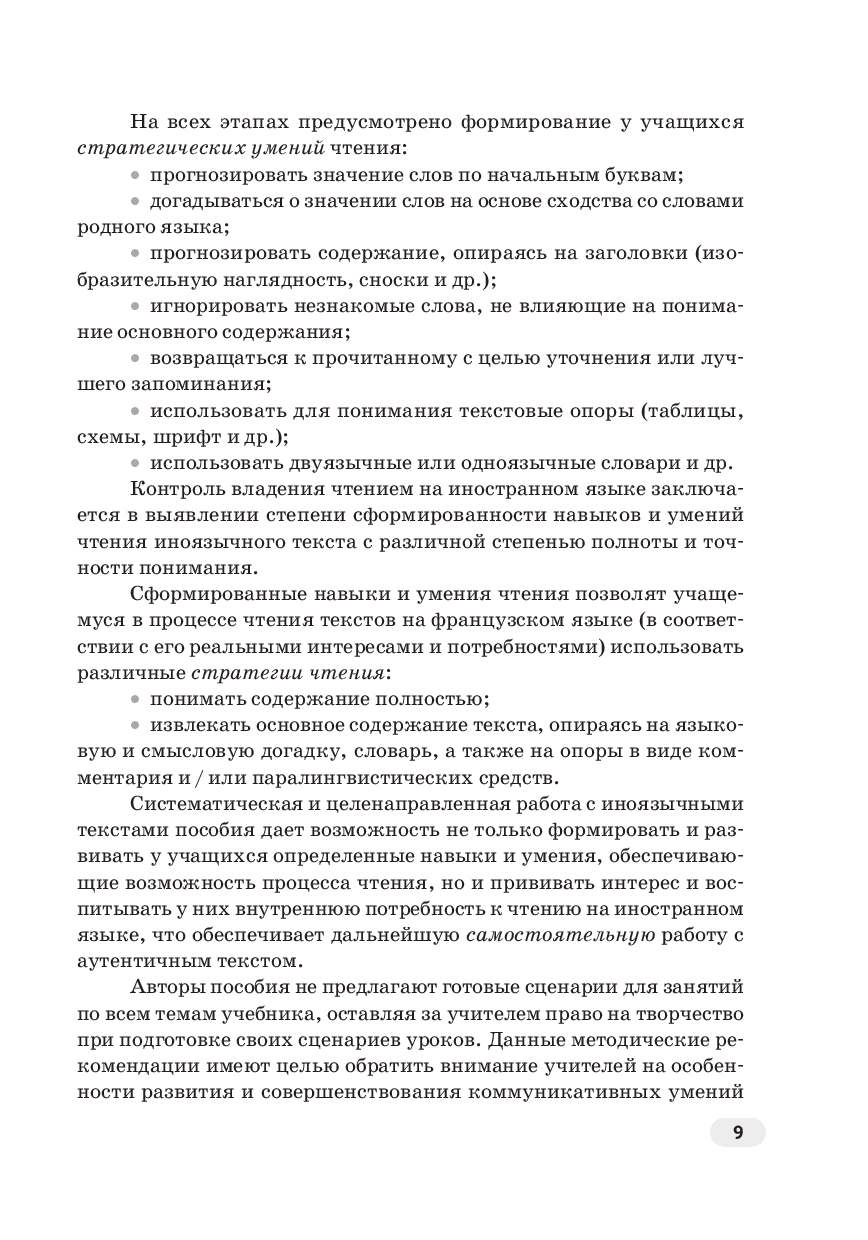 На всех этапах предусмотрено формирование у учащихся стратегических умений чтения:

• прогнозировать значение слов по начальным буквам;

• догадываться о значении слов на основе сходства со словами родного языка;

• прогнозировать содержание, опираясь на заголовки (изобразительную наглядность, сноски и др.);

• игнорировать незнакомые слова, не влияющие на понимание основного содержания;

• возвращаться к прочитанному с целью уточнения или лучшего запоминания;

• использовать для понимания текстовые опоры (таблицы, схемы, шрифт и др.);

• использовать двуязычные или одноязычные словари и др.

Контроль владения чтением на иностранном языке заключается в выявлении степени сформированности навыков и умений чтения иноязычного текста с различной степенью полноты и точности понимания.

Сформированные навыки и умения чтения позволят учащемуся в процессе чтения текстов на французском языке (в соответствии с его реальными интересами и потребностями) использовать различные стратегии чтения:

• понимать содержание полностью;

• извлекать основное содержание текста, опираясь на языковую и смысловую догадку, словарь, а также на опоры в виде комментария и / или паралингвистических средств.

Систематическая и целенаправленная работа с иноязычными текстами пособия дает возможность не только формировать и развивать у учащихся определенные навыки и умения, обеспечивающие возможность процесса чтения, но и прививать интерес и воспитывать у них внутреннюю потребность к чтению на иностранном языке, что обеспечивает дальнейшую самостоятельную работу с аутентичным текстом.

Авторы пособия не предлагают готовые сценарии для занятий по всем темам учебника, оставляя за учителем право на творчество при подготовке своих сценариев уроков. Данные методические рекомендации имеют целью обратить внимание учителей на особенности развития и совершенствования коммуникативных умений

9